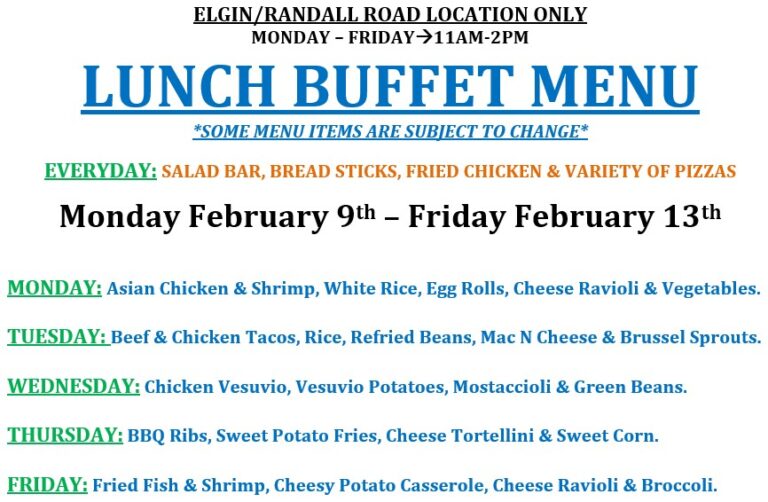 ELGIN/RANDALL ROAD LOCATION ONLY
MONDAY – FRIDAY→11AM-2PM

LUNCH BUFFET MENU

*SOME MENU ITEMS ARE SUBJECT TO CHANGE*

EVERYDAY: SALAD BAR, BREAD STICKS, FRIED CHICKEN & VARIETY OF PIZZAS

Monday February 9th – Friday February 13th

MONDAY: Asian Chicken & Shrimp, White Rice, Egg Rolls, Cheese Ravioli & Vegetables.

TUESDAY: Beef & Chicken Tacos, Rice, Refried Beans, Mac N Cheese & Brussel Sprouts.

WEDNESDAY: Chicken Vesuvio, Vesuvio Potatoes, Mostaccioli & Green Beans.

THURSDAY: BBQ Ribs, Sweet Potato Fries, Cheese Tortellini & Sweet Corn.

FRIDAY: Fried Fish & Shrimp, Cheesy Potato Casserole, Cheese Ravioli & Broccoli.